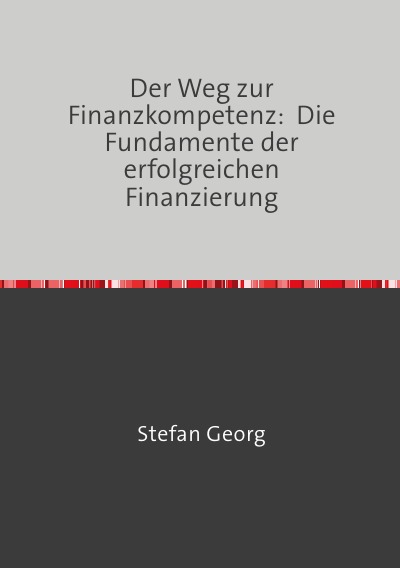 Der Weg zur Finanzkompetenz: Die Fundamente der erfolgreichen Finanzierung

Stefan Georg